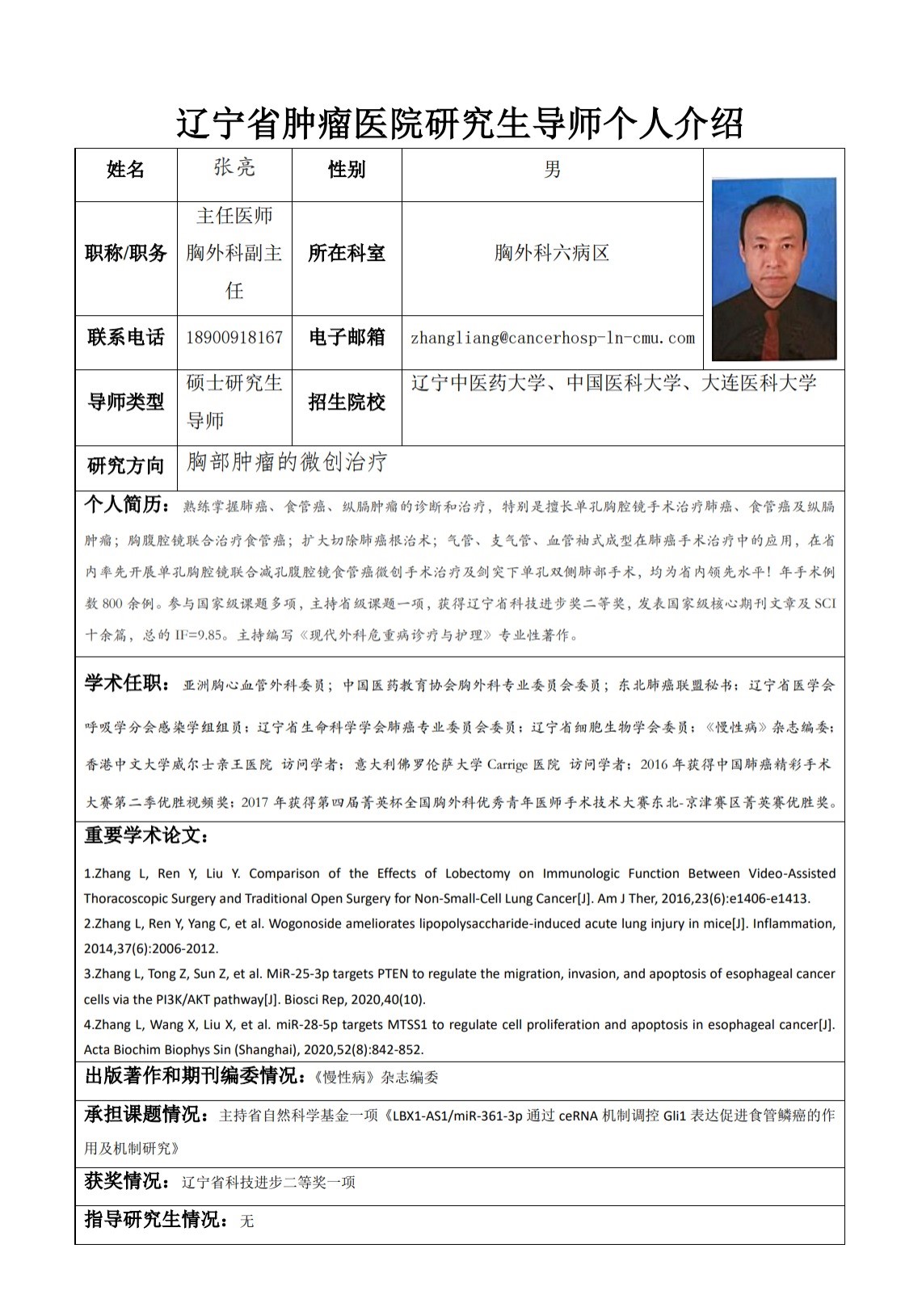 辽宁省肿瘤医院研究生导师个人介绍

| 姓名 | 张亮 | 性别 | 男 |
|---|---|---|---|
| 职称/职务 | 主任医师 胸外科副主任 | 所在科室 | 胸外科六病区 |
| 联系电话 | 18900918167 | 电子邮箱 | zhangliang@cancerhosp-ln-cmu.com |
| 导师类型 | 硕士研究生导师 | 招生院校 | 辽宁中医药大学、中国医科大学、大连医科大学 |
| 研究方向 | 胸部肿瘤的微创治疗 | | |

个人简历：熟练掌握肺癌、食管癌、纵膈肿瘤的诊断和治疗，特别是擅长单孔胸腔镜手术治疗肺癌、食管癌及纵膈肿瘤；胸腹腔镜联合治疗食管癌；扩大切除肺癌根治术；气管、支气管、血管袖式成型在肺癌手术治疗中的应用，在省内率先开展单孔胸腔镜联合减孔腹腔镜食管癌微创手术治疗及剑突下单孔双侧肺部手术，均为省内领先水平！年手术例数 800 余例。参与国家级课题多项，主持省级课题一项，获得辽宁省科技进步奖二等奖，发表国家级核心期刊文章及 SCI 十余篇，总的 IF=9.85。主持编写《现代外科危重病诊疗与护理》专业性著作。

学术任职：亚洲胸心血管外科委员；中国医药教育协会胸外科专业委员会委员；东北肺癌联盟秘书；辽宁省医学会呼吸学分会感染学组组员；辽宁省生命科学学会肺癌专业委员会委员；辽宁省细胞生物学会委员；《慢性病》杂志编委；香港中文大学威尔士亲王医院 访问学者；意大利佛罗伦萨大学 Carrige 医院 访问学者；2016 年获得中国肺癌精彩手术大赛第二季优胜视频奖；2017 年获得第四届菁英杯全国胸外科优秀青年医师手术技术大赛东北-京津赛区菁英赛优胜奖。

重要学术论文：

1.Zhang L, Ren Y, Liu Y. Comparison of the Effects of Lobectomy on Immunologic Function Between Video-Assisted Thoracoscopic Surgery and Traditional Open Surgery for Non-Small-Cell Lung Cancer[J]. Am J Ther, 2016,23(6):e1406-e1413.
2.Zhang L, Ren Y, Yang C, et al. Wogonoside ameliorates lipopolysaccharide-induced acute lung injury in mice[J]. Inflammation, 2014,37(6):2006-2012.
3.Zhang L, Tong Z, Sun Z, et al. MiR-25-3p targets PTEN to regulate the migration, invasion, and apoptosis of esophageal cancer cells via the PI3K/AKT pathway[J]. Biosci Rep, 2020,40(10).
4.Zhang L, Wang X, Liu X, et al. miR-28-5p targets MTSS1 to regulate cell proliferation and apoptosis in esophageal cancer[J]. Acta Biochim Biophys Sin (Shanghai), 2020,52(8):842-852.

出版著作和期刊编委情况：《慢性病》杂志编委

承担课题情况：主持省自然科学基金一项《LBX1-AS1/miR-361-3p 通过 ceRNA 机制调控 Gli1 表达促进食管鳞癌的作用及机制研究》

获奖情况：辽宁省科技进步二等奖一项

指导研究生情况：无